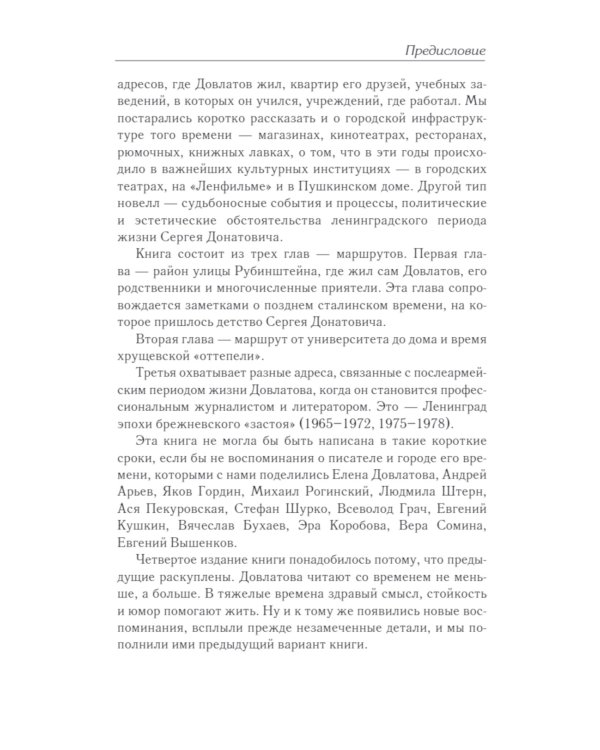 Предисловие

адресов, где Довлатов жил, квартир его друзей, учебных заведений, в которых он учился, учреждений, где работал. Мы постарались коротко рассказать и о городской инфраструктуре того времени — магазинах, кинотеатрах, ресторанах, рюмочных, книжных лавках, о том, что в эти годы происходило в важнейших культурных институциях — в городских театрах, на «Ленфильме» и в Пушкинском доме. Другой тип новелл — судьбоносные события и процессы, политические и эстетические обстоятельства ленинградского периода жизни Сергея Донатовича.

Книга состоит из трех глав — маршрутов. Первая глава — район улицы Рубинштейна, где жил сам Довлатов, его родственники и многочисленные приятели. Эта глава сопровождается заметками о позднем сталинском времени, на которое пришлось детство Сергея Донатовича.

Вторая глава — маршрут от университета до дома и время хрущевской «оттепели».

Третья охватывает разные адреса, связанные с послеармейским периодом жизни Довлатова, когда он становится профессиональным журналистом и литератором. Это — Ленинград эпохи брежневского «застоя» (1965–1972, 1975–1978).

Эта книга не могла бы быть написана в такие короткие сроки, если бы не воспоминания о писателе и городе его времени, которыми с нами поделились Елена Довлатова, Андрей Арьев, Яков Гордин, Михаил Рогинский, Людмила Штерн, Ася Пекуровская, Стефан Шурко, Всеволод Грач, Евгений Кушкин, Вячеслав Бухаев, Эра Коробова, Вера Сомина, Евгений Вышенков.

Четвертое издание книги понадобилось потому, что предыдущие раскуплены. Довлатова читают со временем не меньше, а больше. В тяжелые времена здравый смысл, стойкость и юмор помогают жить. Ну и к тому же появились новые воспоминания, всплыли прежде незамеченные детали, и мы пополнили ими предыдущий вариант книги.